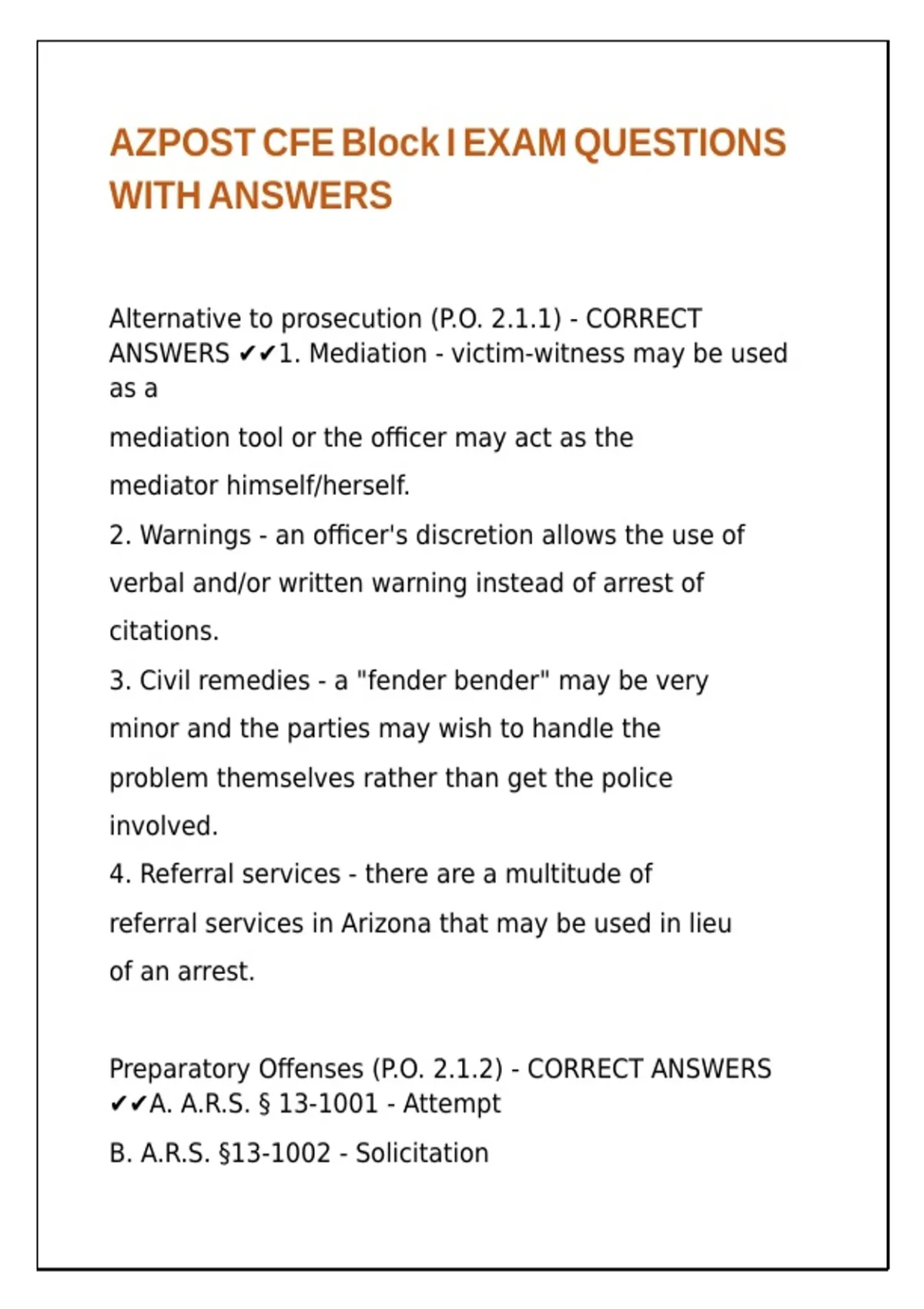 AZPOST CFE Block I EXAM QUESTIONS WITH ANSWERS

Alternative to prosecution (P.O. 2.1.1) - CORRECT ANSWERS ✔✔1. Mediation - victim-witness may be used as a

mediation tool or the officer may act as the

mediator himself/herself.

2. Warnings - an officer's discretion allows the use of

verbal and/or written warning instead of arrest of

citations.

3. Civil remedies - a "fender bender" may be very

minor and the parties may wish to handle the

problem themselves rather than get the police

involved.

4. Referral services - there are a multitude of

referral services in Arizona that may be used in lieu

of an arrest.

Preparatory Offenses (P.O. 2.1.2) - CORRECT ANSWERS ✔✔A. A.R.S. § 13-1001 - Attempt

B. A.R.S. §13-1002 - Solicitation